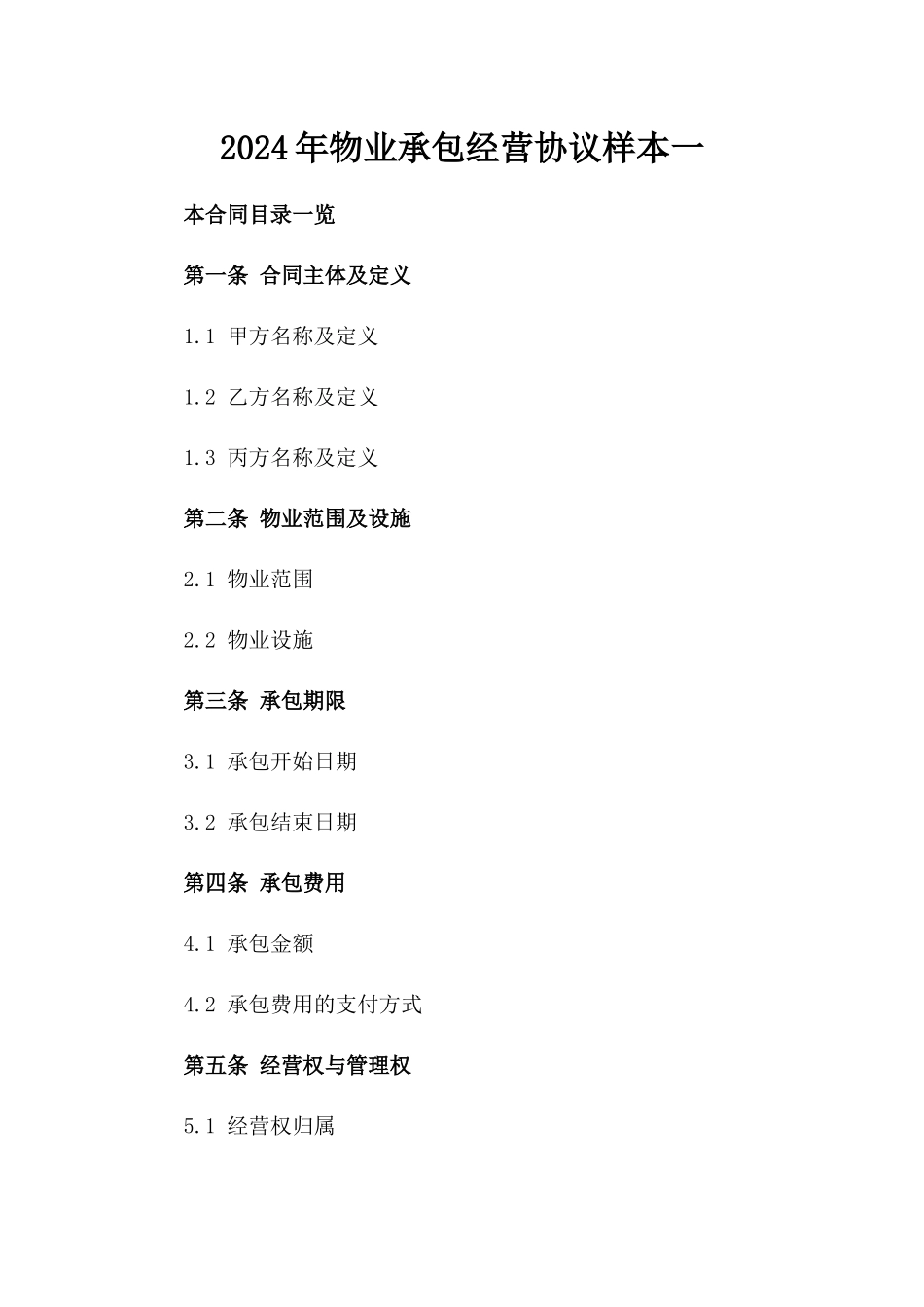 2024年物业承包经营协议样本一

本合同目录一览

第一条 合同主体及定义

1.1 甲方名称及定义

1.2 乙方名称及定义

1.3 丙方名称及定义

第二条 物业范围及设施

2.1 物业范围

2.2 物业设施

第三条 承包期限

3.1 承包开始日期

3.2 承包结束日期

第四条 承包费用

4.1 承包金额

4.2 承包费用的支付方式

第五条 经营权与管理权

5.1 经营权归属